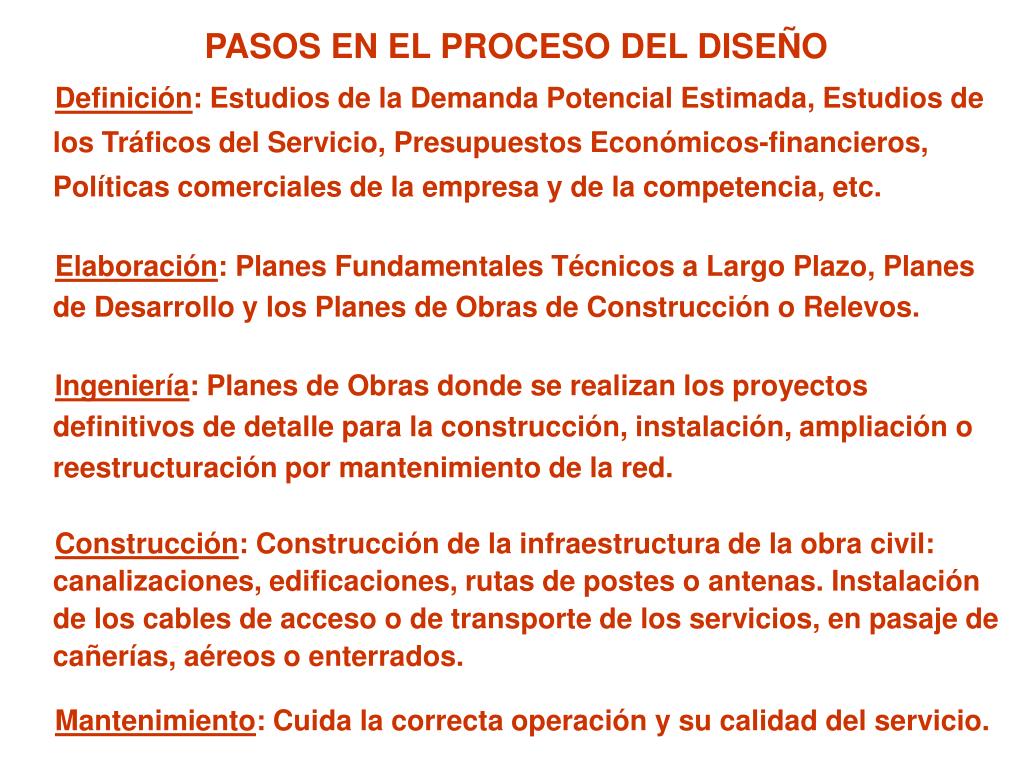 PASOS EN EL PROCESO DEL DISEÑO

Definición: Estudios de la Demanda Potencial Estimada, Estudios de los Tráficos del Servicio, Presupuestos Económicos-financieros, Políticas comerciales de la empresa y de la competencia, etc.

Elaboración: Planes Fundamentales Técnicos a Largo Plazo, Planes de Desarrollo y los Planes de Obras de Construcción o Relevos.

Ingeniería: Planes de Obras donde se realizan los proyectos definitivos de detalle para la construcción, instalación, ampliación o reestructuración por mantenimiento de la red.

Construcción: Construcción de la infraestructura de la obra civil: canalizaciones, edificaciones, rutas de postes o antenas. Instalación de los cables de acceso o de transporte de los servicios, en pasaje de cañerías, aéreos o enterrados.

Mantenimiento: Cuida la correcta operación y su calidad del servicio.